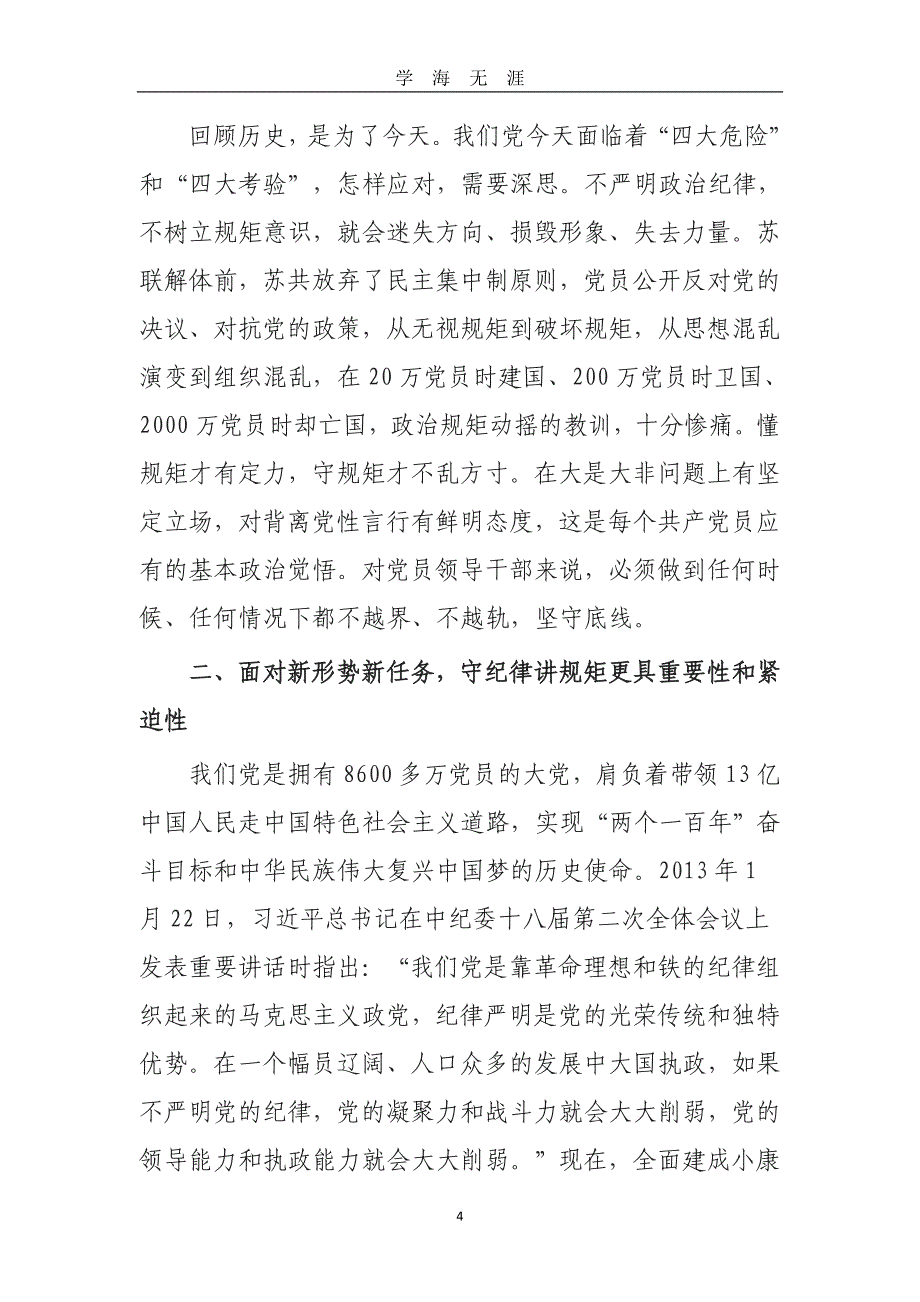 学 海 无 涯

回顾历史，是为了今天。我们党今天面临着“四大危险”和“四大考验”，怎样应对，需要深思。不严明政治纪律，不树立规矩意识，就会迷失方向、损毁形象、失去力量。苏联解体前，苏共放弃了民主集中制原则，党员公开反对党的决议、对抗党的政策，从无视规矩到破坏规矩，从思想混乱演变到组织混乱，在 20 万党员时建国、200 万党员时卫国、2000 万党员时却亡国，政治规矩动摇的教训，十分惨痛。懂规矩才有定力，守规矩才不乱方寸。在大是大非问题上有坚定立场，对背离党性言行有鲜明态度，这是每个共产党员应有的基本政治觉悟。对党员领导干部来说，必须做到任何时候、任何情况下都不越界、不越轨，坚守底线。

二、面对新形势新任务，守纪律讲规矩更具重要性和紧迫性

我们党是拥有 8600 多万党员的大党，肩负着带领 13 亿中国人民走中国特色社会主义道路，实现“两个一百年”奋斗目标和中华民族伟大复兴中国梦的历史使命。2013 年 1 月 22 日，习近平总书记在中纪委十八届第二次全体会议上发表重要讲话时指出：“我们党是靠革命理想和铁的纪律组织起来的马克思主义政党，纪律严明是党的光荣传统和独特优势。在一个幅员辽阔、人口众多的发展中大国执政，如果不严明党的纪律，党的凝聚力和战斗力就会大大削弱，党的领导能力和执政能力就会大大削弱。”现在，全面建成小康

4